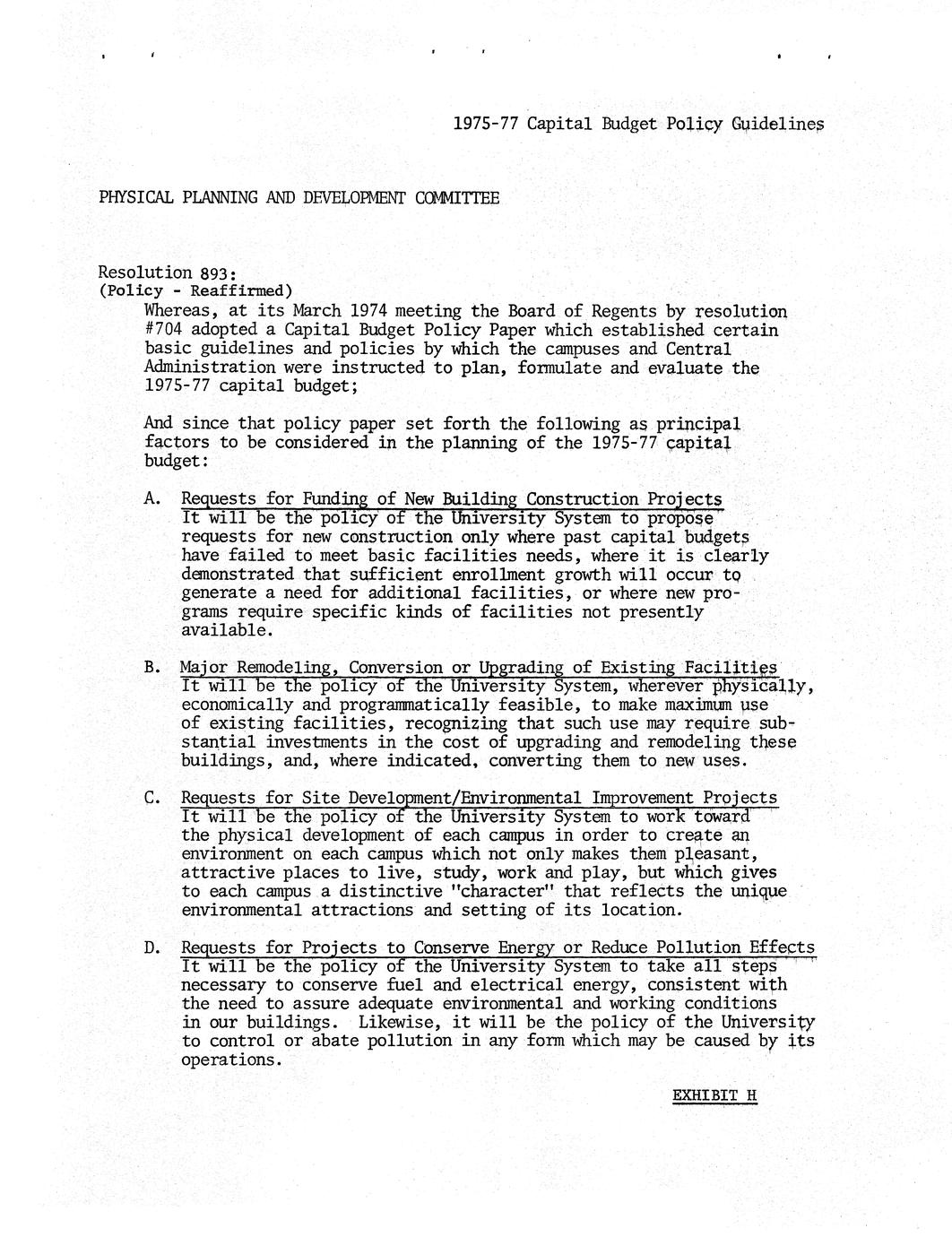 1975-77 Capital Budget Policy Guidelines

PHYSICAL PLANNING AND DEVELOPMENT COMMITTEE

Resolution 893:
(Policy - Reaffirmed)

Whereas, at its March 1974 meeting the Board of Regents by resolution #704 adopted a Capital Budget Policy Paper which established certain basic guidelines and policies by which the campuses and Central Administration were instructed to plan, formulate and evaluate the 1975-77 capital budget;

And since that policy paper set forth the following as principal factors to be considered in the planning of the 1975-77 capital budget:

A. Requests for Funding of New Building Construction Projects
It will be the policy of the University System to propose requests for new construction only where past capital budgets have failed to meet basic facilities needs, where it is clearly demonstrated that sufficient enrollment growth will occur to generate a need for additional facilities, or where new programs require specific kinds of facilities not presently available.

B. Major Remodeling, Conversion or Upgrading of Existing Facilities
It will be the policy of the University System, wherever physically, economically and programmatically feasible, to make maximum use of existing facilities, recognizing that such use may require substantial investments in the cost of upgrading and remodeling these buildings, and, where indicated, converting them to new uses.

C. Requests for Site Development/Environmental Improvement Projects
It will be the policy of the University System to work toward the physical development of each campus in order to create an environment on each campus which not only makes them pleasant, attractive places to live, study, work and play, but which gives to each campus a distinctive "character" that reflects the unique environmental attractions and setting of its location.

D. Requests for Projects to Conserve Energy or Reduce Pollution Effects
It will be the policy of the University System to take all steps necessary to conserve fuel and electrical energy, consistent with the need to assure adequate environmental and working conditions in our buildings. Likewise, it will be the policy of the University to control or abate pollution in any form which may be caused by its operations.

EXHIBIT H